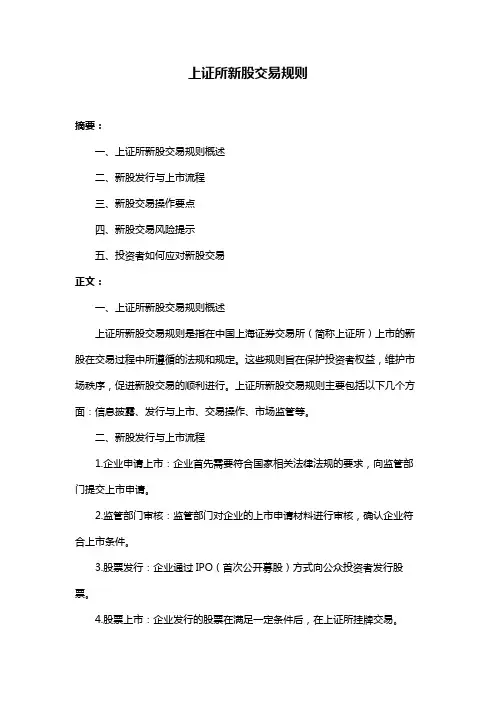 上证所新股交易规则

摘要：

一、上证所新股交易规则概述

二、新股发行与上市流程

三、新股交易操作要点

四、新股交易风险提示

五、投资者如何应对新股交易

正文：

一、上证所新股交易规则概述

上证所新股交易规则是指在中国上海证券交易所（简称上证所）上市的新股在交易过程中所遵循的法规和规定。这些规则旨在保护投资者权益，维护市场秩序，促进新股交易的顺利进行。上证所新股交易规则主要包括以下几个方面：信息披露、发行与上市、交易操作、市场监管等。

二、新股发行与上市流程

1.企业申请上市：企业首先需要符合国家相关法律法规的要求，向监管部门提交上市申请。

2.监管部门审核：监管部门对企业的上市申请材料进行审核，确认企业符合上市条件。

3.股票发行：企业通过 IPO（首次公开募股）方式向公众投资者发行股票。

4.股票上市：企业发行的股票在满足一定条件后，在上证所挂牌交易。